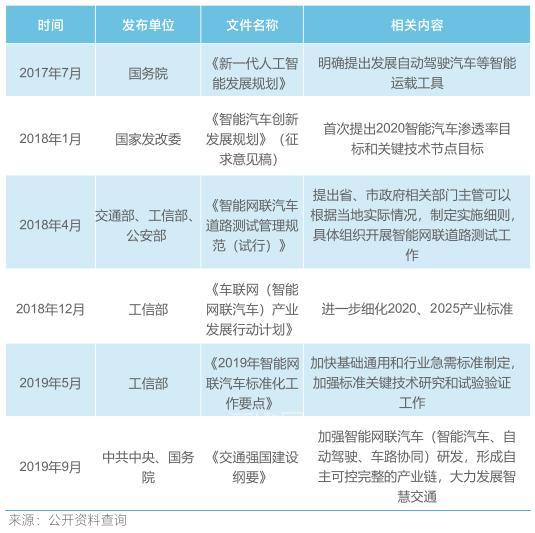 | 时间 | 发布单位 | 文件名称 | 相关内容 |
|---|---|---|---|
| 2017年7月 | 国务院 | 《新一代人工智能发展规划》 | 明确提出发展自动驾驶汽车等智能运载工具 |
| 2018年1月 | 国家发改委 | 《智能汽车创新发展规划》（征求意见稿） | 首次提出2020智能汽车渗透率目标和关键技术节点目标 |
| 2018年4月 | 交通部、工信部、公安部 | 《智能网联汽车道路测试管理规范（试行）》 | 提出省、市政府相关部门主管可以根据当地实际情况，制定实施细则，具体组织开展智能网联道路测试工作 |
| 2018年12月 | 工信部 | 《车联网（智能网联汽车）产业发展行动计划》 | 进一步细化2020、2025产业标准 |
| 2019年5月 | 工信部 | 《2019年智能网联汽车标准化工作要点》 | 加快基础通用和行业急需标准制定，加强标准关键技术研究和试验验证工作 |
| 2019年9月 | 中共中央、国务院 | 《交通强国建设纲要》 | 加强智能网联汽车（智能汽车、自动驾驶、车路协同）研发，形成自主可控完整的产业链，大力发展智慧交通 |

来源：公开资料查询